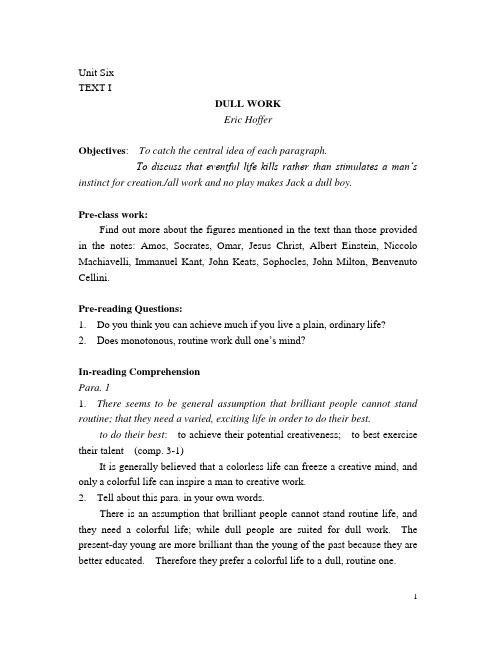 Unit Six
TEXT I

DULL WORK
Eric Hoffer

Objectives: To catch the central idea of each paragraph.
To discuss that eventful life kills rather than stimulates a man's instinct for creation./all work and no play makes Jack a dull boy.

Pre-class work:
Find out more about the figures mentioned in the text than those provided in the notes: Amos, Socrates, Omar, Jesus Christ, Albert Einstein, Niccolo Machiavelli, Immanuel Kant, John Keats, Sophocles, John Milton, Benvenuto Cellini.

Pre-reading Questions:
1. Do you think you can achieve much if you live a plain, ordinary life?
2. Does monotonous, routine work dull one's mind?

In-reading Comprehension
Para. 1
1. There seems to be general assumption that brilliant people cannot stand routine; that they need a varied, exciting life in order to do their best.
to do their best: to achieve their potential creativeness; to best exercise their talent (comp. 3-1)
It is generally believed that a colorless life can freeze a creative mind, and only a colorful life can inspire a man to creative work.
2. Tell about this para. in your own words.
There is an assumption that brilliant people cannot stand routine life, and they need a colorful life; while dull people are suited for dull work. The present-day young are more brilliant than the young of the past because they are better educated. Therefore they prefer a colorful life to a dull, routine one.

1